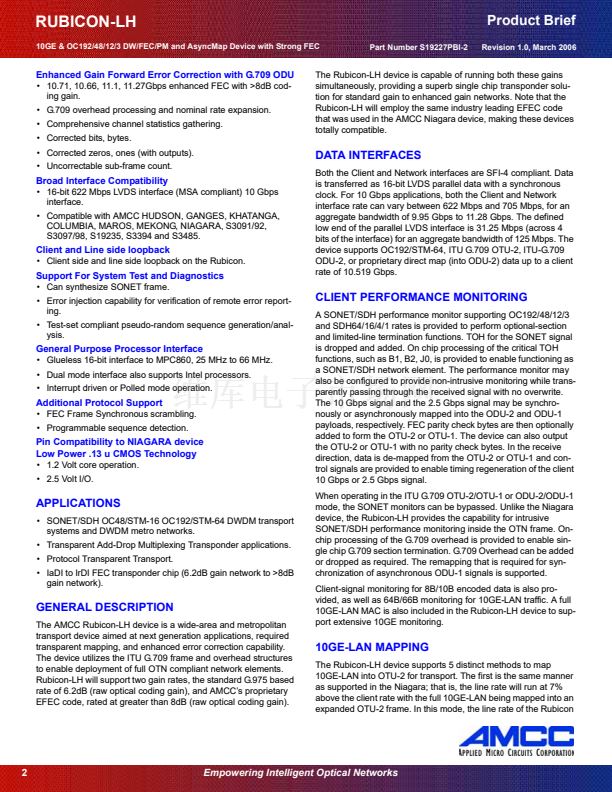 RUBICON-LH

Product Brief

10GE & OC192/48/12/3 DW/FEC/PM and AsyncMap Device with Strong FEC

Part Number S19227PBI-2 Revision 1.0, March 2006

Enhanced Gain Forward Error Correction with G.709 ODU
• 10.71, 10.66, 11.1, 11.27Gbps enhanced FEC with >8dB coding gain.
• G.709 overhead processing and nominal rate expansion.
• Comprehensive channel statistics gathering.
• Corrected bits, bytes.
• Corrected zeros, ones (with outputs).
• Uncorrectable sub-frame count.

Broad Interface Compatibility
• 16-bit 622 Mbps LVDS interface (MSA compliant) 10 Gbps interface.
• Compatible with AMCC HUDSON, GANGES, KHATANGA, COLUMBIA, MAROS, MEKONG, NIAGARA, S3091/92, S3097/98, S19235, S3394 and S3485.

Client and Line side loopback
• Client side and line side loopback on the Rubicon.

Support For System Test and Diagnostics
• Can synthesize SONET frame.
• Error injection capability for verification of remote error reporting.
• Test-set compliant pseudo-random sequence generation/analysis.

General Purpose Processor Interface
• Glueless 16-bit interface to MPC860, 25 MHz to 66 MHz.
• Dual mode interface also supports Intel processors.
• Interrupt driven or Polled mode operation.

Additional Protocol Support
• FEC Frame Synchronous scrambling.
• Programmable sequence detection.

Pin Compatibility to NIAGARA device
Low Power .13 u CMOS Technology
• 1.2 Volt core operation.
• 2.5 Volt I/O.

APPLICATIONS
• SONET/SDH OC48/STM-16 OC192/STM-64 DWDM transport systems and DWDM metro networks.
• Transparent Add-Drop Multiplexing Transponder applications.
• Protocol Transparent Transport.
• IaDI to IrDI FEC transponder chip (6.2dB gain network to >8dB gain network).

GENERAL DESCRIPTION
The AMCC Rubicon-LH device is a wide-area and metropolitan transport device aimed at next generation applications, required transparent mapping, and enhanced error correction capability. The device utilizes the ITU G.709 frame and overhead structures to enable deployment of full OTN compliant network elements. Rubicon-LH will support two gain rates, the standard G.975 based rate of 6.2dB (raw optical coding gain), and AMCC's proprietary EFEC code, rated at greater than 8dB (raw optical coding gain).

The Rubicon-LH device is capable of running both these gains simultaneously, providing a superb single chip transponder solution for standard gain to enhanced gain networks. Note that the Rubicon-LH will employ the same industry leading EFEC code that was used in the AMCC Niagara device, making these devices totally compatible.

DATA INTERFACES
Both the Client and Network interfaces are SFI-4 compliant. Data is transferred as 16-bit LVDS parallel data with a synchronous clock. For 10 Gbps applications, both the Client and Network interface rate can vary between 622 Mbps and 705 Mbps, for an aggregate bandwidth of 9.95 Gbps to 11.28 Gbps. The defined low end of the parallel LVDS interface is 31.25 Mbps (across 4 bits of the interface) for an aggregate bandwidth of 125 Mbps. The device supports OC192/STM-64, ITU G.709 OTU-2, ITU-G.709 ODU-2, or proprietary direct map (into ODU-2) data up to a client rate of 10.519 Gbps.

CLIENT PERFORMANCE MONITORING
A SONET/SDH performance monitor supporting OC192/48/12/3 and SDH64/16/4/1 rates is provided to perform optional-section and limited-line termination functions. TOH for the SONET signal is dropped and added. On chip processing of the critical TOH functions, such as B1, B2, J0, is provided to enable functioning as a SONET/SDH network element. The performance monitor may also be configured to provide non-intrusive monitoring while transparently passing through the received signal with no overwrite. The 10 Gbps signal and the 2.5 Gbps signal may be synchronously or asynchronously mapped into the ODU-2 and ODU-1 payloads, respectively. FEC parity check bytes are then optionally added to form the OTU-2 or OTU-1. The device can also output the OTU-2 or OTU-1 with no parity check bytes. In the receive direction, data is de-mapped from the OTU-2 or OTU-1 and control signals are provided to enable timing regeneration of the client 10 Gbps or 2.5 Gbps signal.

When operating in the ITU G.709 OTU-2/OTU-1 or ODU-2/ODU-1 mode, the SONET monitors can be bypassed. Unlike the Niagara device, the Rubicon-LH provides the capability for intrusive SONET/SDH performance monitoring inside the OTN frame. On-chip processing of the G.709 overhead is provided to enable single chip G.709 section termination. G.709 Overhead can be added or dropped as required. The remapping that is required for synchronization of asynchronous ODU-1 signals is supported.

Client-signal monitoring for 8B/10B encoded data is also provided, as well as 64B/66B monitoring for 10GE-LAN traffic. A full 10GE-LAN MAC is also included in the Rubicon-LH device to support extensive 10GE monitoring.

10GE-LAN MAPPING
The Rubicon-LH device supports 5 distinct methods to map 10GE-LAN into OTU-2 for transport. The first is the same manner as supported in the Niagara; that is, the line rate will run at 7% above the client rate with the full 10GE-LAN being mapped into an expanded OTU-2 frame. In this mode, the line rate of the Rubicon

AMCC
APPLIED MICRO CIRCUITS CORPORATION

2 Empowering Intelligent Optical Networks